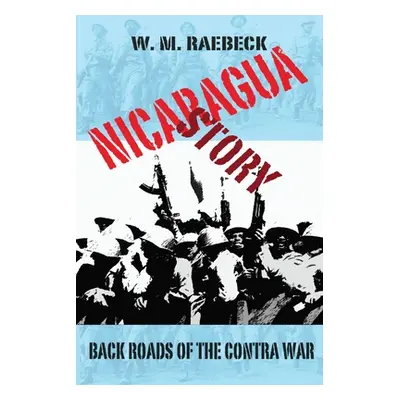 W. M. RAEBECK

NICARAGUA STORY

BACK ROADS OF THE CONTRA WAR